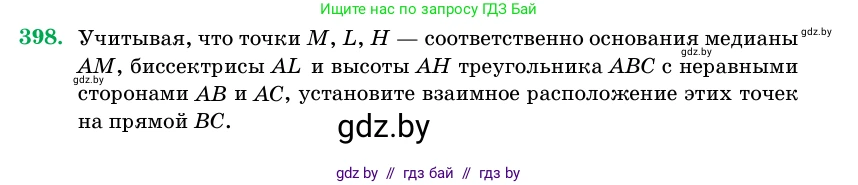 Ищите нас по запросу ГДЗ Бай

398. Учитывая, что точки $M$, $L$, $H$ — соответственно основания медианы $AM$, биссектрисы $AL$ и высоты $AH$ треугольника $ABC$ с неравными сторонами $AB$ и $AC$, установите взаимное расположение этих точек на прямой $BC$.

gdz.by
gdz.by
gdz.by

gdz.by

gdz by // гдз бай // гдз by